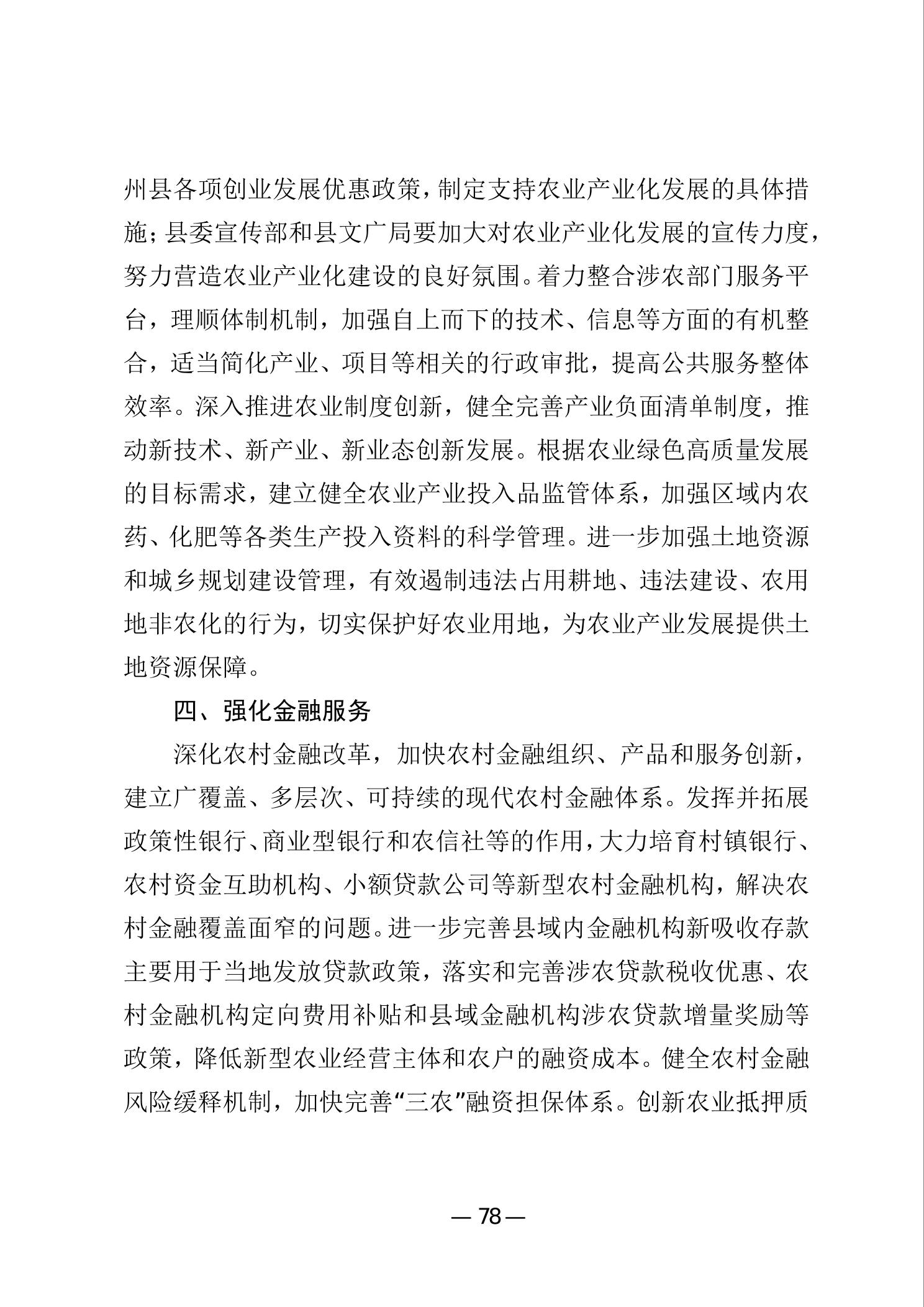 州县各项创业发展优惠政策，制定支持农业产业化发展的具体措施；县委宣传部和县文广局要加大对农业产业化发展的宣传力度，努力营造农业产业化建设的良好氛围。着力整合涉农部门服务平台，理顺体制机制，加强自上而下的技术、信息等方面的有机整合，适当简化产业、项目等相关的行政审批，提高公共服务整体效率。深入推进农业制度创新，健全完善产业负面清单制度，推动新技术、新产业、新业态创新发展。根据农业绿色高质量发展的目标需求，建立健全农业产业投入品监管体系，加强区域内农药、化肥等各类生产投入资料的科学管理。进一步加强土地资源和城乡规划建设管理，有效遏制违法占用耕地、违法建设、农用地非农化的行为，切实保护好农业用地，为农业产业发展提供土地资源保障。

四、强化金融服务

深化农村金融改革，加快农村金融组织、产品和服务创新，建立广覆盖、多层次、可持续的现代农村金融体系。发挥并拓展政策性银行、商业型银行和农信社等的作用，大力培育村镇银行、农村资金互助机构、小额贷款公司等新型农村金融机构，解决农村金融覆盖面窄的问题。进一步完善县域内金融机构新吸收存款主要用于当地发放贷款政策，落实和完善涉农贷款税收优惠、农村金融机构定向费用补贴和县域金融机构涉农贷款增量奖励等政策，降低新型农业经营主体和农户的融资成本。健全农村金融风险缓释机制，加快完善“三农”融资担保体系。创新农业抵押质

— 78 —